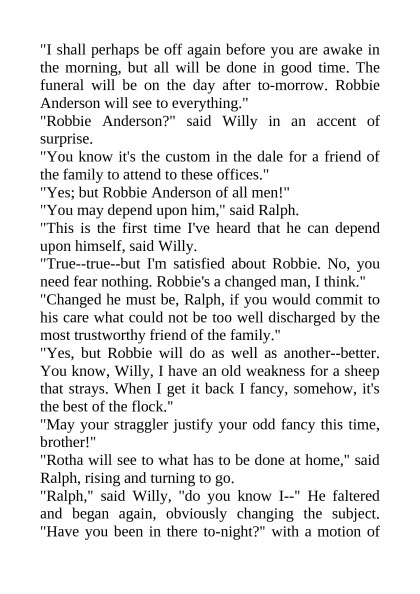 "I shall perhaps be off again before you are awake in the morning, but all will be done in good time. The funeral will be on the day after to-morrow. Robbie Anderson will see to everything."
"Robbie Anderson?" said Willy in an accent of surprise.
"You know it's the custom in the dale for a friend of the family to attend to these offices."
"Yes; but Robbie Anderson of all men!"
"You may depend upon him," said Ralph.
"This is the first time I've heard that he can depend upon himself, said Willy.
"True--true--but I'm satisfied about Robbie. No, you need fear nothing. Robbie's a changed man, I think."
"Changed he must be, Ralph, if you would commit to his care what could not be too well discharged by the most trustworthy friend of the family."
"Yes, but Robbie will do as well as another--better. You know, Willy, I have an old weakness for a sheep that strays. When I get it back I fancy, somehow, it's the best of the flock."
"May your straggler justify your odd fancy this time, brother!"
"Rotha will see to what has to be done at home," said Ralph, rising and turning to go.
"Ralph," said Willy, "do you know I--" He faltered and began again, obviously changing the subject. "Have you been in there to-night?" with a motion of